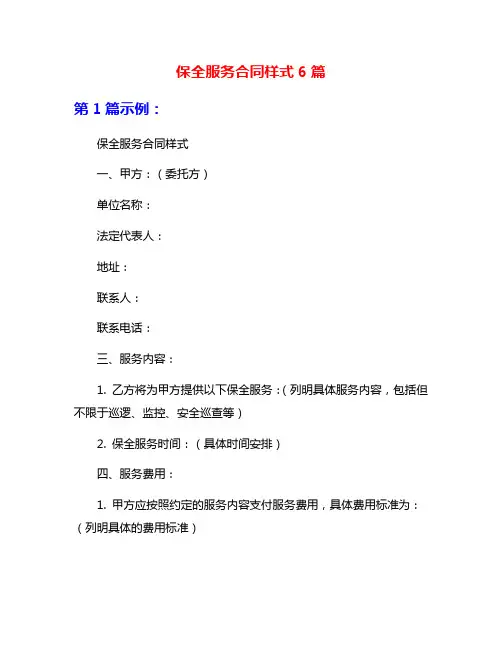 保全服务合同样式 6 篇

第 1 篇示例：

保全服务合同样式

一、甲方：（委托方）

单位名称：

法定代表人：

地址：

联系人：

联系电话：

三、服务内容：

1. 乙方将为甲方提供以下保全服务：（列明具体服务内容，包括但不限于巡逻、监控、安全巡查等）

2. 保全服务时间：（具体时间安排）

四、服务费用：

1. 甲方应按照约定的服务内容支付服务费用，具体费用标准为：（列明具体的费用标准）